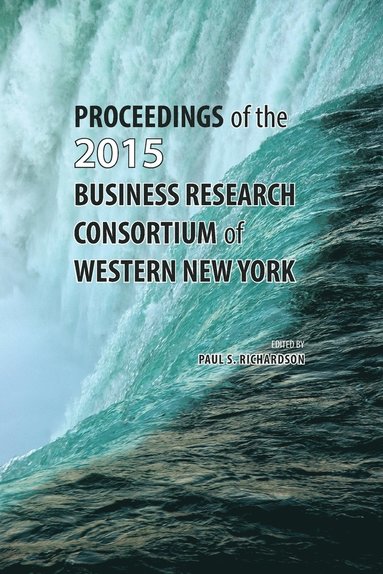 PROCEEDINGS of the
2015
BUSINESS RESEARCH
CONSORTIUM of
WESTERN NEW YORK

EDITED BY
PAUL S. RICHARDSON